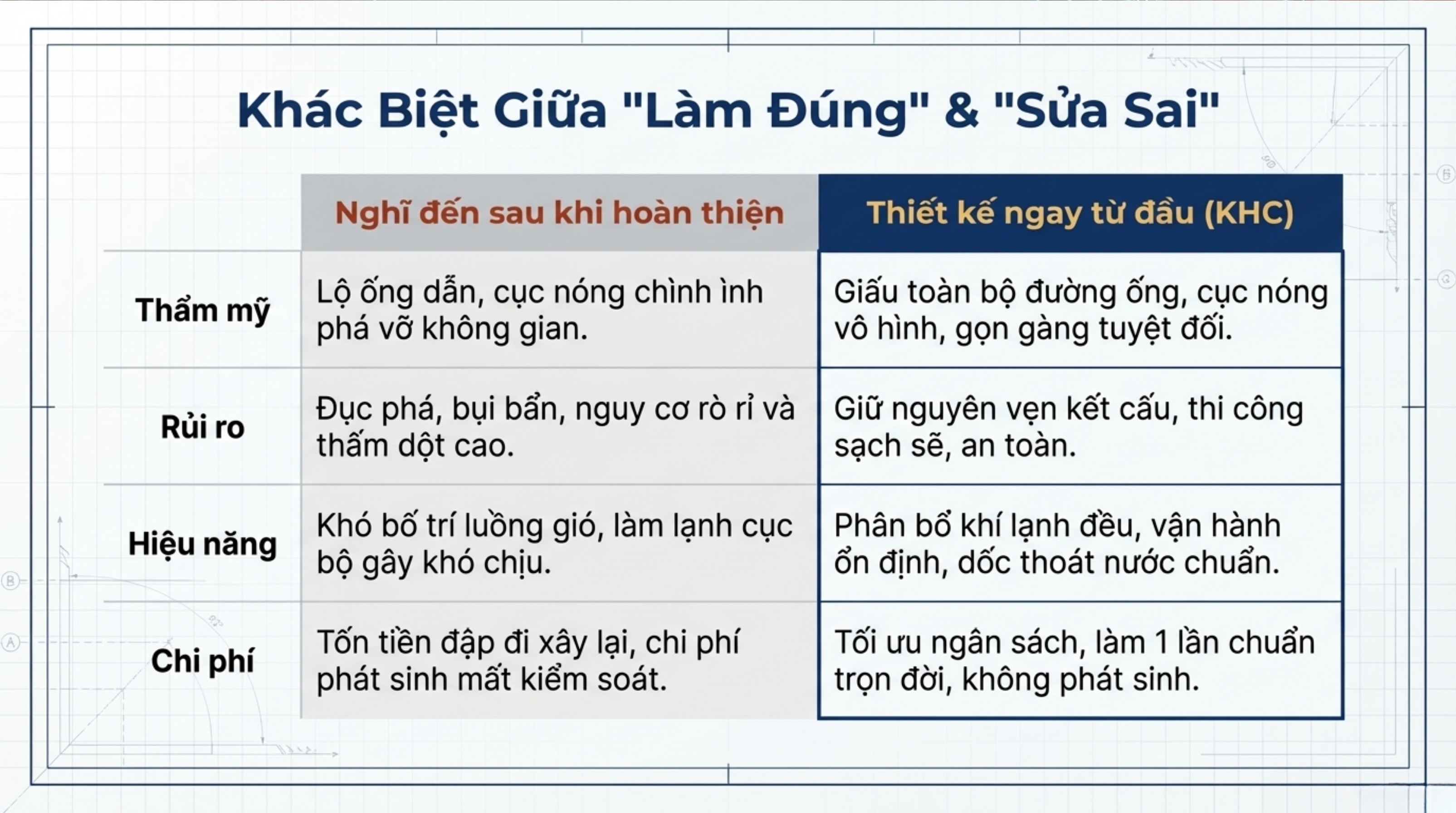 Khác Biệt Giữa "Làm Đúng" & "Sửa Sai"

|  | Nghĩ đến sau khi hoàn thiện | Thiết kế ngay từ đầu (KHC) |
|---|---|---|
| Thẩm mỹ | Lộ ống dẫn, cục nóng chình ình phá vỡ không gian. | Giấu toàn bộ đường ống, cục nóng vô hình, gọn gàng tuyệt đối. |
| Rủi ro | Đục phá, bụi bẩn, nguy cơ rò rỉ và thấm dột cao. | Giữ nguyên vẹn kết cấu, thi công sạch sẽ, an toàn. |
| Hiệu năng | Khó bố trí luồng gió, làm lạnh cục bộ gây khó chịu. | Phân bổ khí lạnh đều, vận hành ổn định, dốc thoát nước chuẩn. |
| Chi phí | Tốn tiền đập đi xây lại, chi phí phát sinh mất kiểm soát. | Tối ưu ngân sách, làm 1 lần chuẩn trọn đời, không phát sinh. |